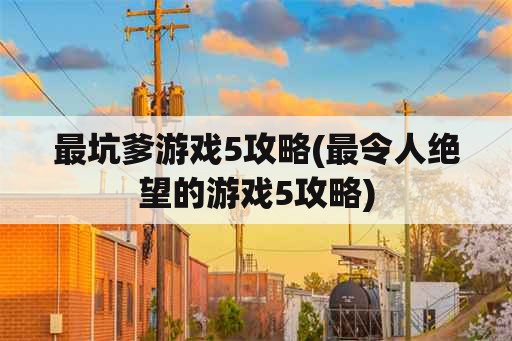 最坑爹游戏5攻略(最令人绝望的游戏5攻略)